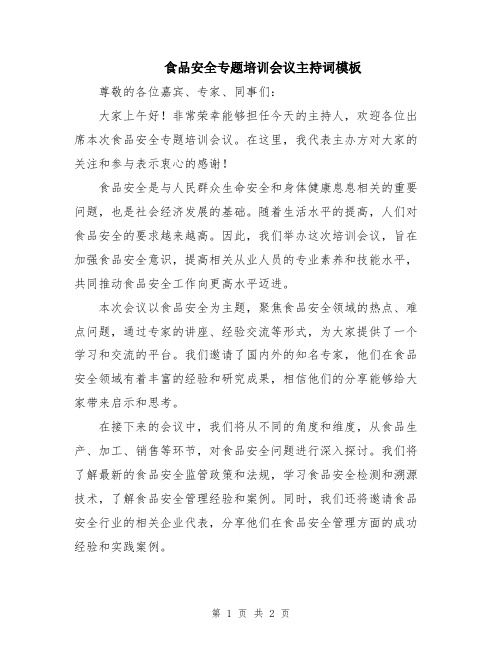 食品安全专题培训会议主持词模板

尊敬的各位嘉宾、专家、同事们：

大家上午好！非常荣幸能够担任今天的主持人，欢迎各位出席本次食品安全专题培训会议。在这里，我代表主办方对大家的关注和参与表示衷心的感谢！

食品安全是与人民群众生命安全和身体健康息息相关的重要问题，也是社会经济发展的基础。随着生活水平的提高，人们对食品安全的要求越来越高。因此，我们举办这次培训会议，旨在加强食品安全意识，提高相关从业人员的专业素养和技能水平，共同推动食品安全工作向更高水平迈进。

本次会议以食品安全为主题，聚焦食品安全领域的热点、难点问题，通过专家的讲座、经验交流等形式，为大家提供了一个学习和交流的平台。我们邀请了国内外的知名专家，他们在食品安全领域有着丰富的经验和研究成果，相信他们的分享能够给大家带来启示和思考。

在接下来的会议中，我们将从不同的角度和维度，从食品生产、加工、销售等环节，对食品安全问题进行深入探讨。我们将了解最新的食品安全监管政策和法规，学习食品安全检测和溯源技术，了解食品安全管理经验和案例。同时，我们还将邀请食品安全行业的相关企业代表，分享他们在食品安全管理方面的成功经验和实践案例。

第 1 页 共 2 页